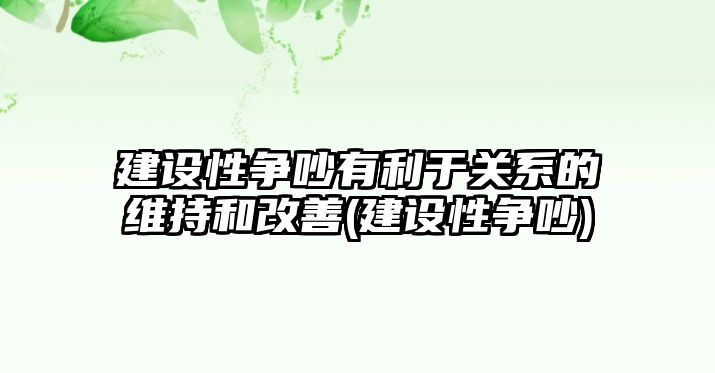 建设性争吵有利于关系的维持和改善(建设性争吵)